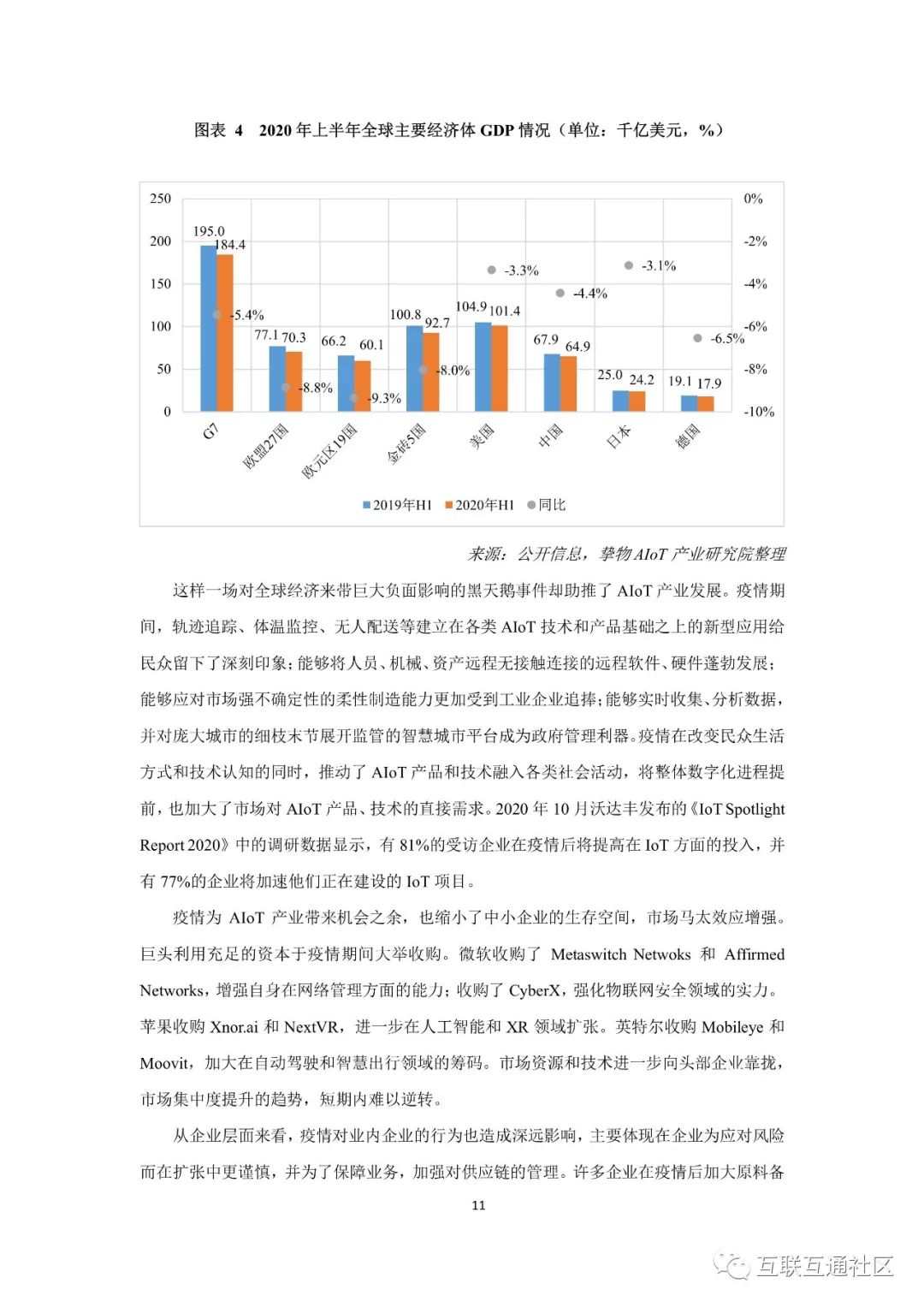 图表 4 2020 年上半年全球主要经济体 GDP 情况（单位：千亿美元，%）

250
200
150
100
50
0

0%
-2%
-4%
-6%
-8%
-10%

195.0
184.4
-5.4%
77.1
70.3
-8.8%
66.2
60.1
-9.3%
100.8
92.7
-8.0%
104.9
101.4
-3.3%
67.9
64.9
-4.4%
25.0
24.2
-3.1%
19.1
17.9
-6.5%

G7
欧盟27国
欧元区19国
金砖5国
美国
中国
日本
德国

2019年H1
2020年H1
同比

来源：公开信息，挚物 AIoT 产业研究院整理

这样一场对全球经济来带巨大负面影响的黑天鹅事件却助推了 AIoT 产业发展。疫情期间，轨迹追踪、体温监控、无人配送等建立在各类 AIoT 技术和产品基础之上的新型应用给民众留下了深刻印象；能够将人员、机械、资产远程无接触连接的远程软件、硬件蓬勃发展；能够应对市场强不确定性的柔性制造能力更加受到工业企业追捧；能够实时收集、分析数据，并对庞大城市的细枝末节展开监管的智慧城市平台成为政府管理利器。疫情在改变民众生活方式和技术认知的同时，推动了 AIoT 产品和技术融入各类社会活动，将整体数字化进程提前，也加大了市场对 AIoT 产品、技术的直接需求。2020 年 10 月沃达丰发布的《IoT Spotlight Report 2020》中的调研数据显示，有 81%的受访企业在疫情后将提高在 IoT 方面的投入，并有 77%的企业将加速他们正在建设的 IoT 项目。

疫情为 AIoT 产业带来机会之余，也缩小了中小企业的生存空间，市场马太效应增强。巨头利用充足的资本于疫情期间大举收购。微软收购了 Metaswitch Netwoks 和 Affirmed Networks，增强自身在网络管理方面的能力；收购了 CyberX，强化物联网安全领域的实力。苹果收购 Xnor.ai 和 NextVR，进一步在人工智能和 XR 领域扩张。英特尔收购 Mobileye 和 Moovit，加大在自动驾驶和智慧出行领域的筹码。市场资源和技术进一步向头部企业靠拢，市场集中度提升的趋势，短期内难以逆转。

从企业层面来看，疫情对业内企业的行为也造成深远影响，主要体现在企业为应对风险而在扩张中更谨慎，并为了保障业务，加强对供应链的管理。许多企业在疫情后加大原料备

11

互联互通社区